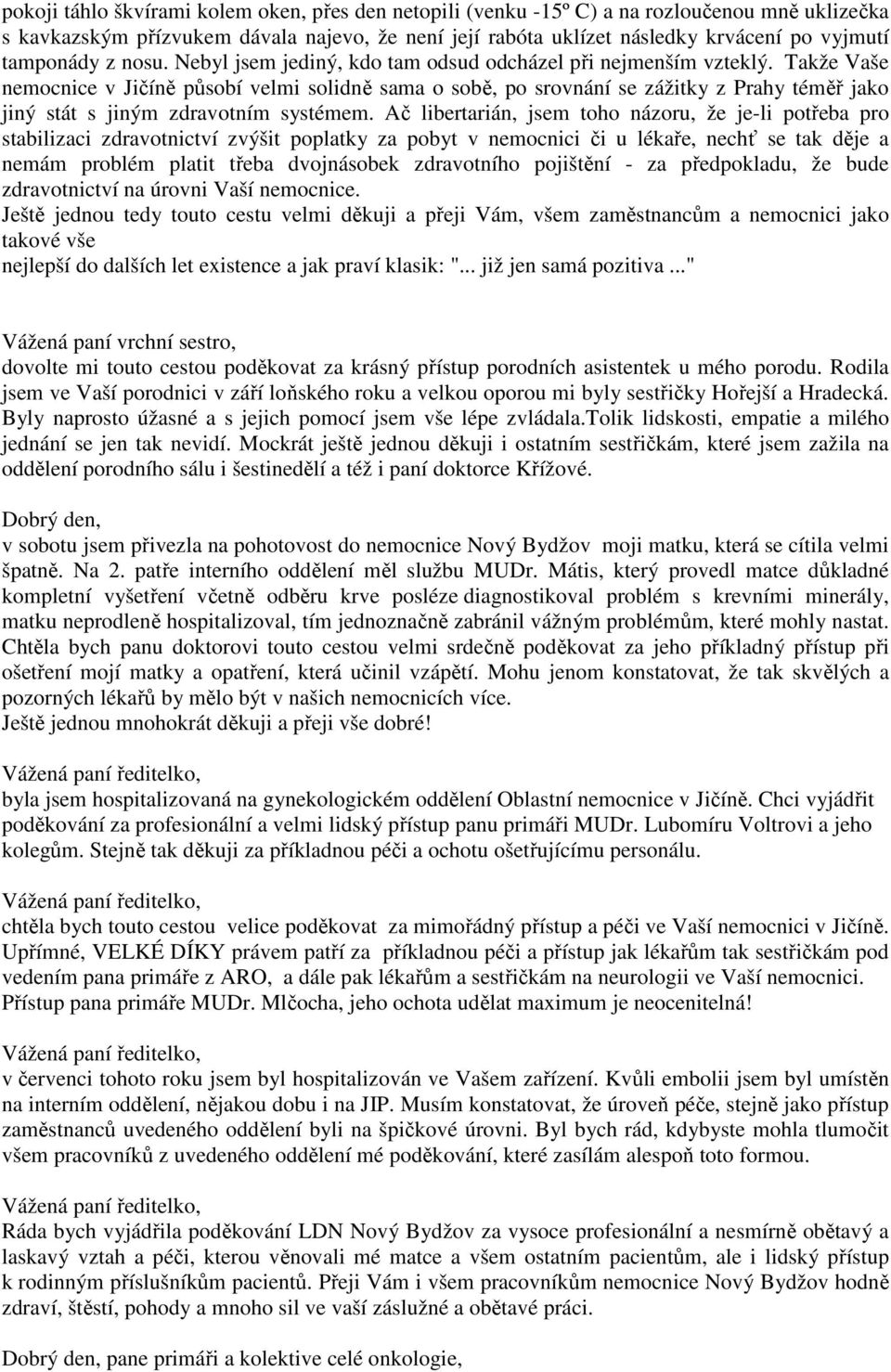 pokoji táhlo škvírami kolem oken, přes den netopili (venku -15º C) a na rozloučenou mně uklizečka s kavkazským přízvukem dávala najevo, že není její rabóta uklízet následky krvácení po vyjmutí tamponády z nosu. Nebyl jsem jediný, kdo tam odsud odcházel při nejmenším vzteklý. Takže Vaše nemocnice v Jičíně působí velmi solidně sama o sobě, po srovnání se zážitky z Prahy téměř jako jiný stát s jiným zdravotním systémem. Ač libertarián, jsem toho názoru, že je-li potřeba pro stabilizaci zdravotnictví zvýšit poplatky za pobyt v nemocnici či u lékaře, nechť se tak děje a nemám problém platit třeba dvojnásobek zdravotního pojištění - za předpokladu, že bude zdravotnictví na úrovni Vaší nemocnice.
Ještě jednou tedy touto cestu velmi děkuji a přeji Vám, všem zaměstnancům a nemocnici jako takové vše
nejlepší do dalších let existence a jak praví klasik: "... již jen samá pozitiva ..."

Vážená paní vrchní sestro,
dovolte mi touto cestou poděkovat za krásný přístup porodních asistentek u mého porodu. Rodila jsem ve Vaší porodnici v září loňského roku a velkou oporou mi byly sestřičky Hořejší a Hradecká. Byly naprosto úžasné a s jejich pomocí jsem vše lépe zvládala.Tolik lidskosti, empatie a milého jednání se jen tak nevidí. Mockrát ještě jednou děkuji i ostatním sestřičkám, které jsem zažila na oddělení porodního sálu i šestinedělí a též i paní doktorce Křížové.

Dobrý den,
v sobotu jsem přivezla na pohotovost do nemocnice Nový Bydžov moji matku, která se cítila velmi špatně. Na 2. patře interního oddělení měl službu MUDr. Mátis, který provedl matce důkladné kompletní vyšetření včetně odběru krve posléze diagnostikoval problém s krevními minerály, matku neprodleně hospitalizoval, tím jednoznačně zabránil vážným problémům, které mohly nastat. Chtěla bych panu doktorovi touto cestou velmi srdečně poděkovat za jeho příkladný přístup při ošetření mojí matky a opatření, která učinil vzápětí. Mohu jenom konstatovat, že tak skvělých a pozorných lékařů by mělo být v našich nemocnicích více.
Ještě jednou mnohokrát děkuji a přeji vše dobré!

Vážená paní ředitelko,
byla jsem hospitalizovaná na gynekologickém oddělení Oblastní nemocnice v Jičíně. Chci vyjádřit poděkování za profesionální a velmi lidský přístup panu primáři MUDr. Lubomíru Voltrovi a jeho kolegům. Stejně tak děkuji za příkladnou péči a ochotu ošetřujícímu personálu.

Vážená paní ředitelko,
chtěla bych touto cestou velice poděkovat za mimořádný přístup a péči ve Vaší nemocnici v Jičíně. Upřímné, VELKÉ DÍKY právem patří za příkladnou péči a přístup jak lékařům tak sestřičkám pod vedením pana primáře z ARO, a dále pak lékařům a sestřičkám na neurologii ve Vaší nemocnici. Přístup pana primáře MUDr. Mlčocha, jeho ochota udělat maximum je neocenitelná!

Vážená paní ředitelko,
v červenci tohoto roku jsem byl hospitalizován ve Vašem zařízení. Kvůli embolii jsem byl umístěn na interním oddělení, nějakou dobu i na JIP. Musím konstatovat, že úroveň péče, stejně jako přístup zaměstnanců uvedeného oddělení byli na špičkové úrovni. Byl bych rád, kdybyste mohla tlumočit všem pracovníků z uvedeného oddělení mé poděkování, které zasílám alespoň toto formou.

Vážená paní ředitelko,
Ráda bych vyjádřila poděkování LDN Nový Bydžov za vysoce profesionální a nesmírně obětavý a laskavý vztah a péči, kterou věnovali mé matce a všem ostatním pacientům, ale i lidský přístup k rodinným příslušníkům pacientů. Přeji Vám i všem pracovníkům nemocnice Nový Bydžov hodně zdraví, štěstí, pohody a mnoho sil ve vaší záslužné a obětavé práci.

Dobrý den, pane primáři a kolektive celé onkologie,